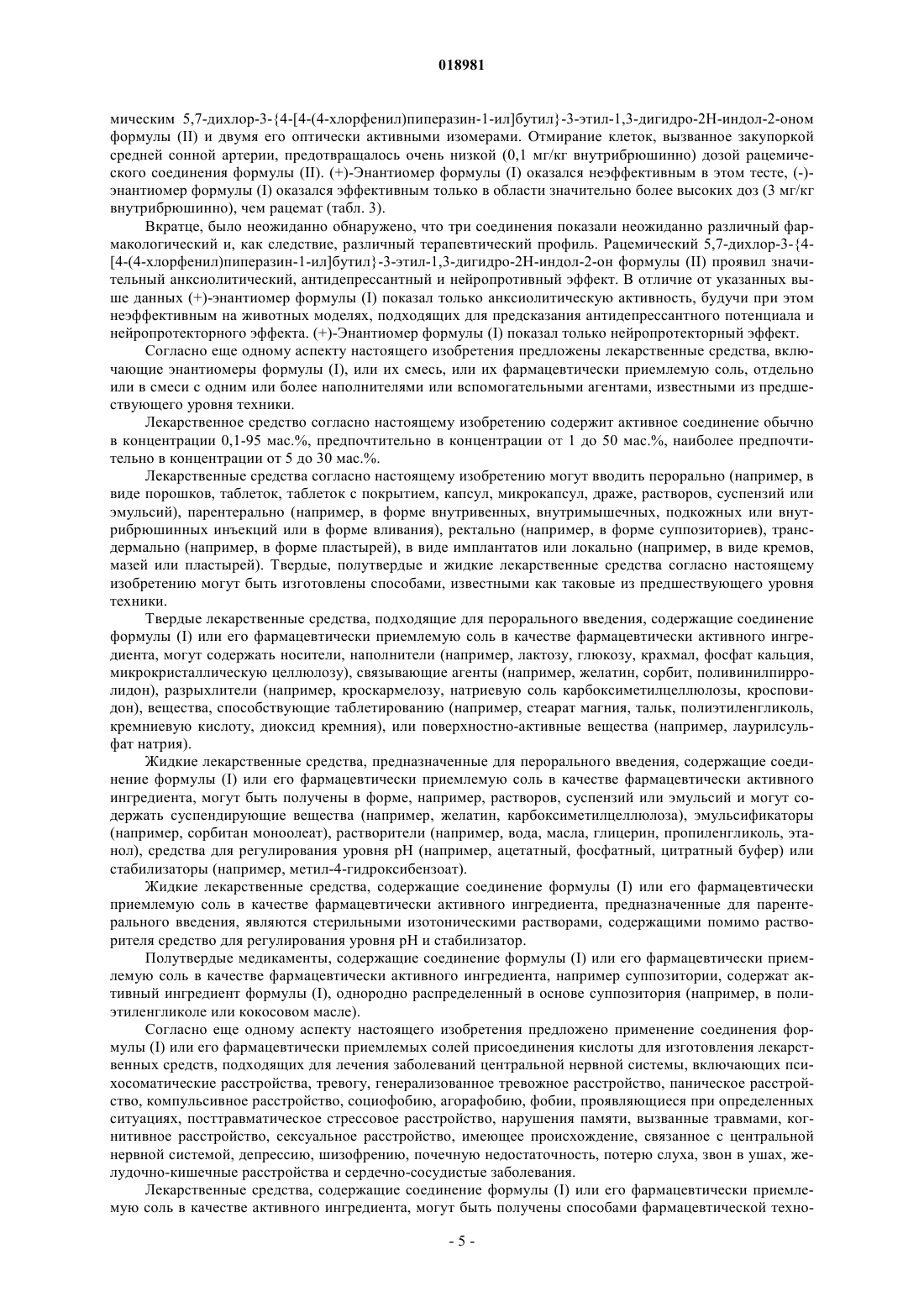 018981

мическим 5,7-дихлор-3-{4-[4-(4-хлорфенил)пиперазин-1-ил]бутил}-3-этил-1,3-дигидро-2Н-индол-2-оном формулы (II) и двумя его оптически активными изомерами. Отмирание клеток, вызванное закупоркой средней сонной артерии, предотвращалось очень низкой (0,1 мг/кг внутрибрюшинно) дозой рацемического соединения формулы (II). (+)-Энантиомер формулы (I) оказался неэффективным в этом тесте, (-)-энантиомер формулы (I) оказался эффективным только в области значительно более высоких доз (3 мг/кг внутрибрюшинно), чем рацемат (табл. 3).

Вкратце, было неожиданно обнаружено, что три соединения показали неожиданно различный фармакологический и, как следствие, различный терапевтический профиль. Рацемический 5,7-дихлор-3-{4-[4-(4-хлорфенил)пиперазин-1-ил]бутил}-3-этил-1,3-дигидро-2Н-индол-2-он формулы (II) проявил значительный анксиолитический, антидепрессантный и нейропротивный эффект. В отличие от указанных выше данных (+)-энантиомер формулы (I) показал только анксиолитическую активность, будучи при этом неэффективным на животных моделях, подходящих для предсказания антидепрессантного потенциала и нейропротекторного эффекта. (+)-Энантиомер формулы (I) показал только нейропротекторный эффект.

Согласно еще одному аспекту настоящего изобретения предложены лекарственные средства, включающие энантиомеры формулы (I), или их смесь, или их фармацевтически приемлемую соль, отдельно или в смеси с одним или более наполнителями или вспомогательными агентами, известными из предшествующего уровня техники.

Лекарственное средство согласно настоящему изобретению содержит активное соединение обычно в концентрации 0,1-95 мас.%, предпочтительно в концентрации от 1 до 50 мас.%, наиболее предпочтительно в концентрации от 5 до 30 мас.%.

Лекарственные средства согласно настоящему изобретению могут вводить перорально (например, в виде порошков, таблеток, таблеток с покрытием, капсул, микрокапсул, драже, растворов, суспензий или эмульсий), парентерально (например, в форме внутривенных, внутримышечных, подкожных или внутрибрюшинных инъекций или в форме вливания), ректально (например, в форме суппозиториев), трансдермально (например, в форме пластырей), в виде имплантатов или локально (например, в виде кремов, мазей или пластырей). Твердые, полутвердые и жидкие лекарственные средства согласно настоящему изобретению могут быть изготовлены способами, известными как таковые из предшествующего уровня техники.

Твердые лекарственные средства, подходящие для перорального введения, содержащие соединение формулы (I) или его фармацевтически приемлемую соль в качестве фармацевтически активного ингредиента, могут содержать носители, наполнители (например, лактозу, глюкозу, крахмал, фосфат кальция, микрокристаллическую целлюлозу), связывающие агенты (например, желатин, сорбит, поливинилпирролидон), разрыхлители (например, кроскармелозу, натриевую соль карбоксиметилцеллюлозы, кросповидон), вещества, способствующие таблетированию (например, стеарат магния, тальк, полиэтиленгликоль, кремниевую кислоту, диоксид кремния), или поверхностно-активные вещества (например, лаурилсульфат натрия).

Жидкие лекарственные средства, предназначенные для перорального введения, содержащие соединение формулы (I) или его фармацевтически приемлемую соль в качестве фармацевтически активного ингредиента, могут быть получены в форме, например, растворов, суспензий или эмульсий и могут содержать суспендирующие вещества (например, желатин, карбоксиметилцеллюлоза), эмульсификаторы (например, сорбитан моноолеат), растворители (например, вода, масла, глицерин, пропиленгликоль, этанол), средства для регулирования уровня pH (например, ацетатный, фосфатный, цитратный буфер) или стабилизаторы (например, метил-4-гидроксибензоат).

Жидкие лекарственные средства, содержащие соединение формулы (I) или его фармацевтически приемлемую соль в качестве фармацевтически активного ингредиента, предназначенные для парентерального введения, являются стерильными изотоническими растворами, содержащими помимо растворителя средство для регулирования уровня pH и стабилизатор.

Полутвердые медикаменты, содержащие соединение формулы (I) или его фармацевтически приемлемую соль в качестве фармацевтически активного ингредиента, например суппозитории, содержат активный ингредиент формулы (I), однородно распределенный в основе суппозитория (например, в полиэтиленгликоле или кокосовом масле).

Согласно еще одному аспекту настоящего изобретения предложено применение соединения формулы (I) или его фармацевтически приемлемых солей присоединения кислоты для изготовления лекарственных средств, подходящих для лечения заболеваний центральной нервной системы, включающих психосоматические расстройства, тревогу, генерализованное тревожное расстройство, паническое расстройство, компульсивное расстройство, социофобию, агорафобию, фобии, проявляющиеся при определенных ситуациях, посттравматическое стрессовое расстройство, нарушения памяти, вызванные травмами, когнитивное расстройство, сексуальное расстройство, имеющее происхождение, связанное с центральной нервной системой, депрессию, шизофрению, почечную недостаточность, потерю слуха, звон в ушах, желудочно-кишечные расстройства и сердечно-сосудистые заболевания.

Лекарственные средства, содержащие соединение формулы (I) или его фармацевтически приемлемую соль в качестве активного ингредиента, могут быть получены способами фармацевтической техно-

- 5 -